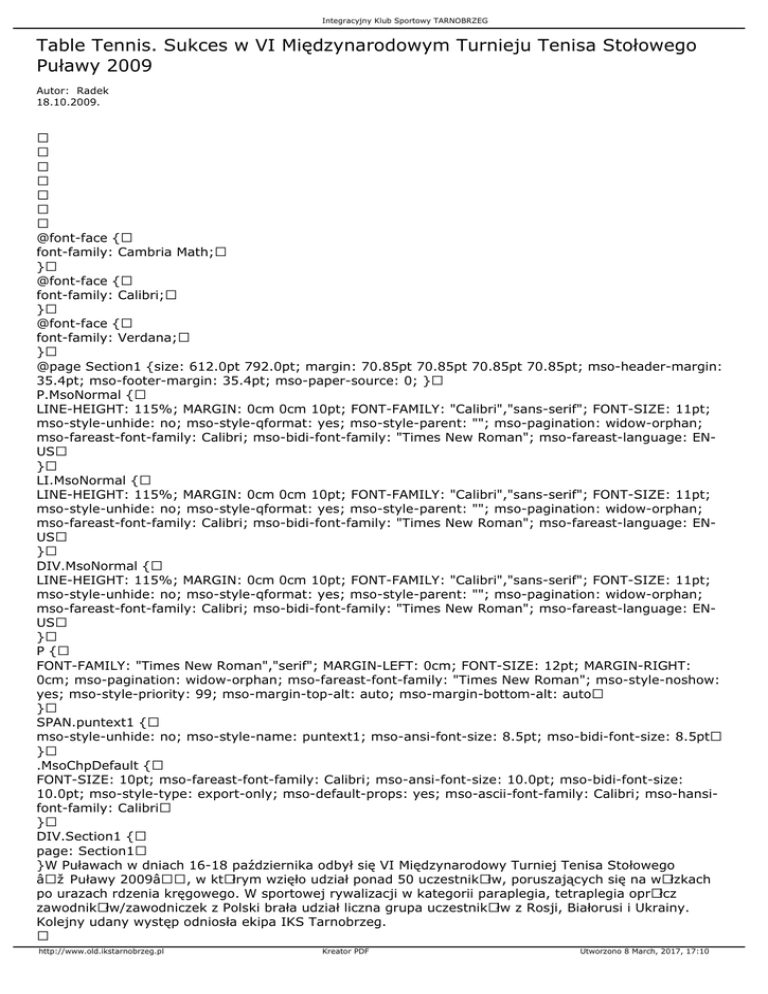 Integracyjny Klub Sportowy TARNOBRZEG

Table Tennis. Sukces w VI Międzynarodowym Turnieju Tenisa Stołowego Puławy 2009

Autor: Radek
18.10.2009.

□
□
□
□
□
□
□
@font-face {□
font-family: Cambria Math;□
}□
@font-face {□
font-family: Calibri;□
}□
@font-face {□
font-family: Verdana;□
}□
@page Section1 {size: 612.0pt 792.0pt; margin: 70.85pt 70.85pt 70.85pt 70.85pt; mso-header-margin: 35.4pt; mso-footer-margin: 35.4pt; mso-paper-source: 0; }□
P.MsoNormal {□
LINE-HEIGHT: 115%; MARGIN: 0cm 0cm 10pt; FONT-FAMILY: "Calibri","sans-serif"; FONT-SIZE: 11pt; mso-style-unhide: no; mso-style-qformat: yes; mso-style-parent: ""; mso-pagination: widow-orphan; mso-fareast-font-family: Calibri; mso-bidi-font-family: "Times New Roman"; mso-fareast-language: EN-US□
}□
LI.MsoNormal {□
LINE-HEIGHT: 115%; MARGIN: 0cm 0cm 10pt; FONT-FAMILY: "Calibri","sans-serif"; FONT-SIZE: 11pt; mso-style-unhide: no; mso-style-qformat: yes; mso-style-parent: ""; mso-pagination: widow-orphan; mso-fareast-font-family: Calibri; mso-bidi-font-family: "Times New Roman"; mso-fareast-language: EN-US□
}□
DIV.MsoNormal {□
LINE-HEIGHT: 115%; MARGIN: 0cm 0cm 10pt; FONT-FAMILY: "Calibri","sans-serif"; FONT-SIZE: 11pt; mso-style-unhide: no; mso-style-qformat: yes; mso-style-parent: ""; mso-pagination: widow-orphan; mso-fareast-font-family: Calibri; mso-bidi-font-family: "Times New Roman"; mso-fareast-language: EN-US□
}□
P {□
FONT-FAMILY: "Times New Roman","serif"; MARGIN-LEFT: 0cm; FONT-SIZE: 12pt; MARGIN-RIGHT: 0cm; mso-pagination: widow-orphan; mso-fareast-font-family: "Times New Roman"; mso-style-noshow: yes; mso-style-priority: 99; mso-margin-top-alt: auto; mso-margin-bottom-alt: auto□
}□
SPAN.puntext1 {□
mso-style-unhide: no; mso-style-name: puntext1; mso-ansi-font-size: 8.5pt; mso-bidi-font-size: 8.5pt□
}□
.MsoChpDefault {□
FONT-SIZE: 10pt; mso-fareast-font-family: Calibri; mso-ansi-font-size: 10.0pt; mso-bidi-font-size: 10.0pt; mso-style-type: export-only; mso-default-props: yes; mso-ascii-font-family: Calibri; mso-hansi-font-family: Calibri□
}□
DIV.Section1 {□
page: Section1□
}W Puławach w dniach 16-18 października odbył się VI Międzynarodowy Turniej Tenisa Stołowego â□ž Puławy 2009â□□, w kt□rym wzięło udział ponad 50 uczestnik□w, poruszających się na w□zkach po urazach rdzenia kręgowego. W sportowej rywalizacji w kategorii paraplegia, tetraplegia opr□cz zawodnik□w/zawodniczek z Polski brała udział liczna grupa uczestnik□w z Rosji, Białorusi i Ukrainy. Kolejny udany występ odniosła ekipa IKS Tarnobrzeg.
□

http://www.old.ikstarnobrzeg.pl Kreator PDF Utworzono 8 March, 2017, 17:10